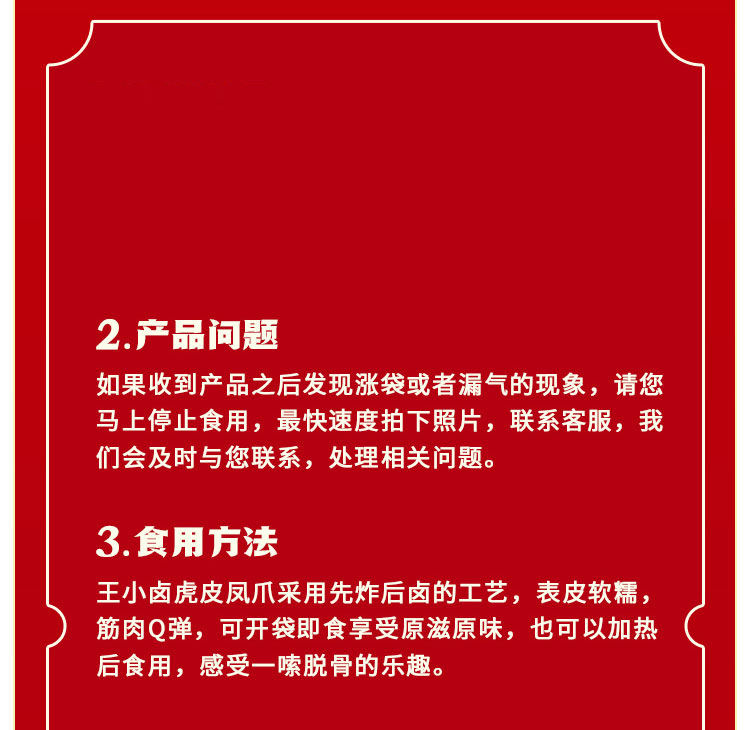 2.产品问题

如果收到产品之后发现涨袋或者漏气的现象，请您马上停止食用，最快速度拍下照片，联系客服，我们会及时与您联系，处理相关问题。

3.食用方法

王小卤虎皮凤爪采用先炸后卤的工艺，表皮软糯，筋肉Q弹，可开袋即食享受原滋原味，也可以加热后食用，感受一嗦脱骨的乐趣。